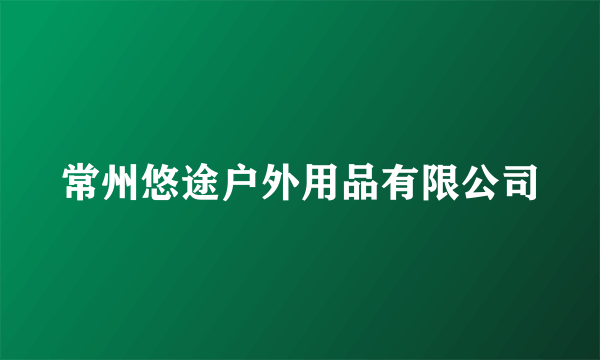 常州悠途户外用品有限公司